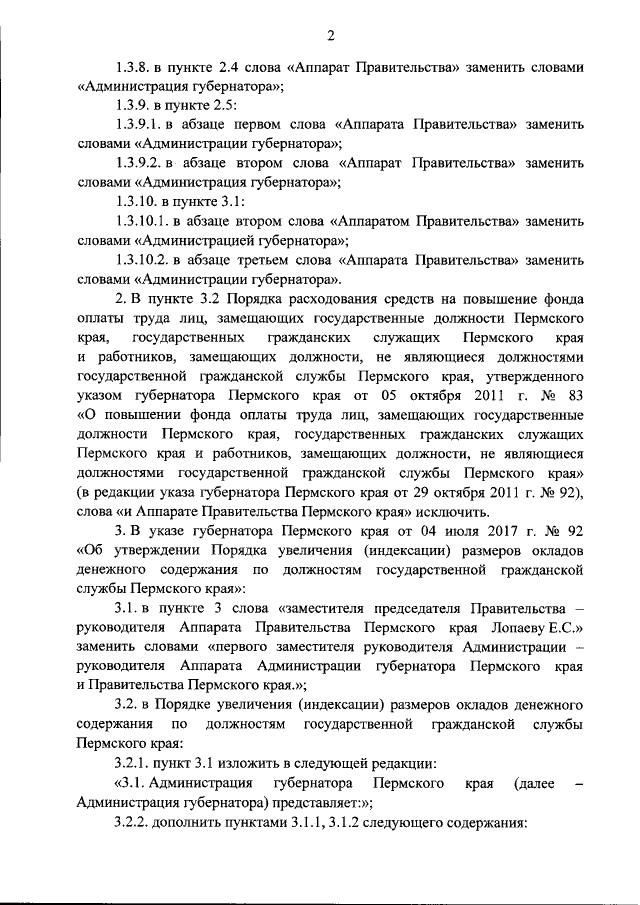 2

1.3.8. в пункте 2.4 слова «Аппарат Правительства» заменить словами «Администрация губернатора»;

1.3.9. в пункте 2.5:

1.3.9.1. в абзаце первом слова «Аппарата Правительства» заменить словами «Администрации губернатора»;

1.3.9.2. в абзаце втором слова «Аппарат Правительства» заменить словами «Администрация губернатора»;

1.3.10. в пункте 3.1:

1.3.10.1. в абзаце втором слова «Аппаратом Правительства» заменить словами «Администрацией губернатора»;

1.3.10.2. в абзаце третьем слова «Аппарата Правительства» заменить словами «Администрации губернатора».

2. В пункте 3.2 Порядка расходования средств на повышение фонда оплаты труда лиц, замещающих государственные должности Пермского края, государственных гражданских служащих Пермского края и работников, замещающих должности, не являющиеся должностями государственной гражданской службы Пермского края, утвержденного указом губернатора Пермского края от 05 октября 2011 г. № 83 «О повышении фонда оплаты труда лиц, замещающих государственные должности Пермского края, государственных гражданских служащих Пермского края и работников, замещающих должности, не являющиеся должностями государственной гражданской службы Пермского края» (в редакции указа губернатора Пермского края от 29 октября 2011 г. № 92), слова «и Аппарате Правительства Пермского края» исключить.

3. В указе губернатора Пермского края от 04 июля 2017 г. № 92 «Об утверждении Порядка увеличения (индексации) размеров окладов денежного содержания по должностям государственной гражданской службы Пермского края»:

3.1. в пункте 3 слова «заместителя председателя Правительства – руководителя Аппарата Правительства Пермского края Лопаеву Е.С.» заменить словами «первого заместителя руководителя Администрации – руководителя Аппарата Администрации губернатора Пермского края и Правительства Пермского края.»;

3.2. в Порядке увеличения (индексации) размеров окладов денежного содержания по должностям государственной гражданской службы Пермского края:

3.2.1. пункт 3.1 изложить в следующей редакции:

«3.1. Администрация губернатора Пермского края (далее – Администрация губернатора) представляет:»;

3.2.2. дополнить пунктами 3.1.1, 3.1.2 следующего содержания: